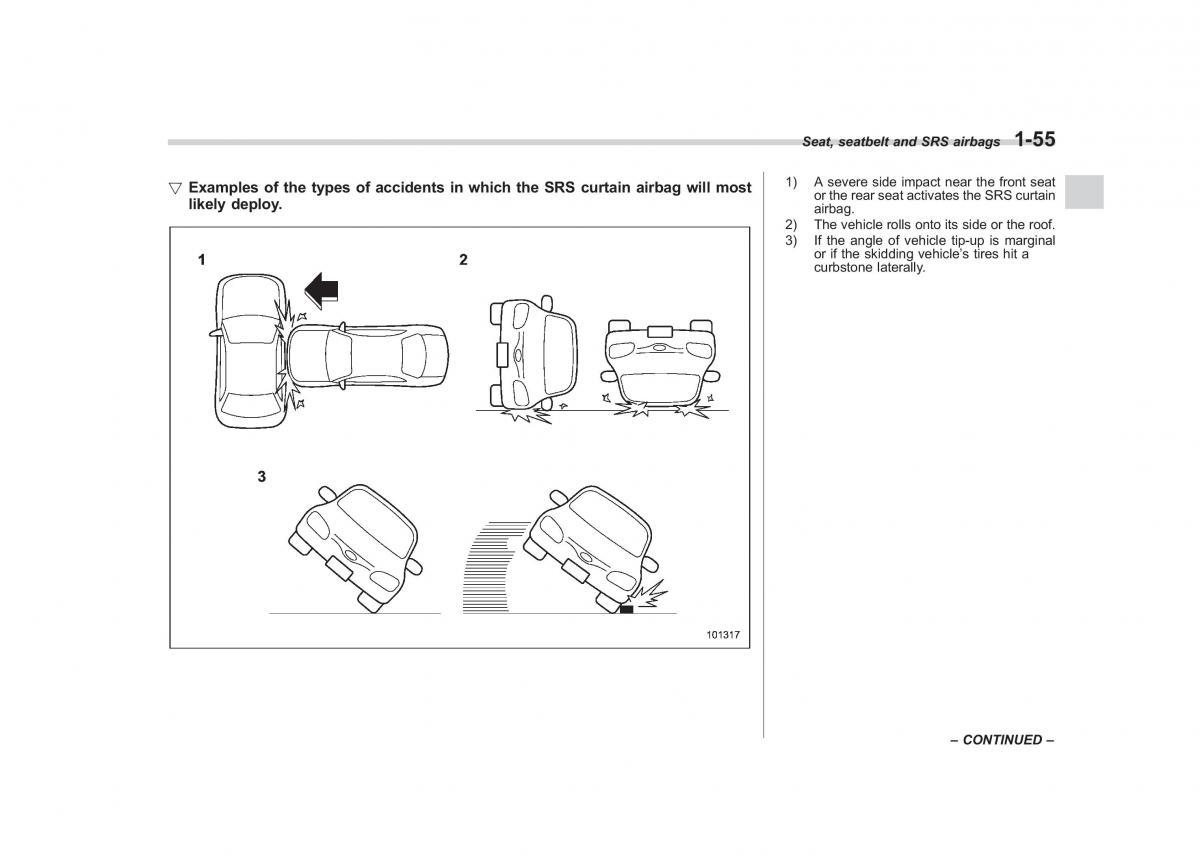 Seat, seatbelt and SRS airbags 1-55

▽ Examples of the types of accidents in which the SRS curtain airbag will most likely deploy.

1

2

3

101317

1) A severe side impact near the front seat or the rear seat activates the SRS curtain airbag.
2) The vehicle rolls onto its side or the roof.
3) If the angle of vehicle tip-up is marginal or if the skidding vehicle's tires hit a curbstone laterally.

– CONTINUED –